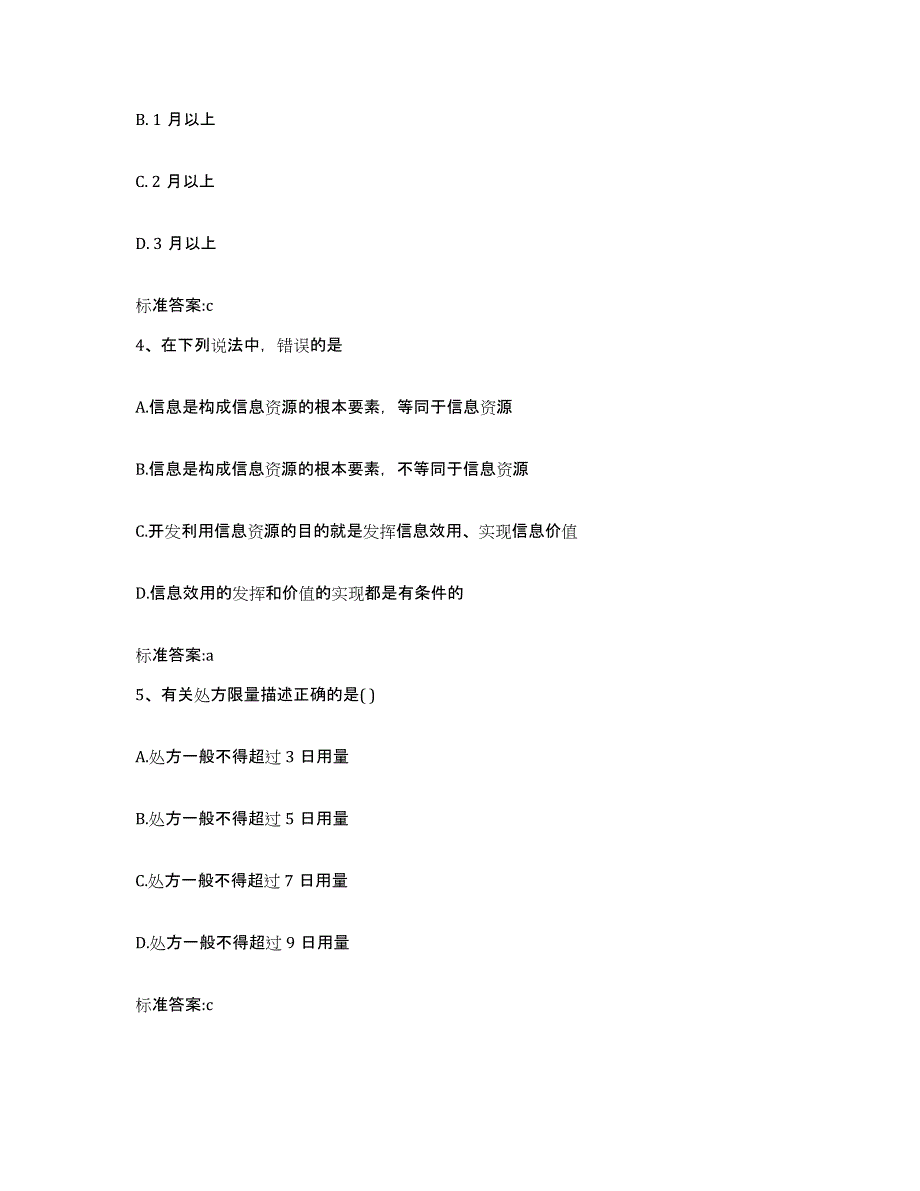 B. 1 月以上

C. 2 月以上

D. 3 月以上

标准答案:c

4、在下列说法中，错误的是

A.信息是构成信息资源的根本要素，等同于信息资源

B.信息是构成信息资源的根本要素，不等同于信息资源

C.开发利用信息资源的目的就是发挥信息效用、实现信息价值

D.信息效用的发挥和价值的实现都是有条件的

标准答案:a

5、有关处方限量描述正确的是( )

A.处方一般不得超过 3 日用量

B.处方一般不得超过 5 日用量

C.处方一般不得超过 7 日用量

D.处方一般不得超过 9 日用量

标准答案:c